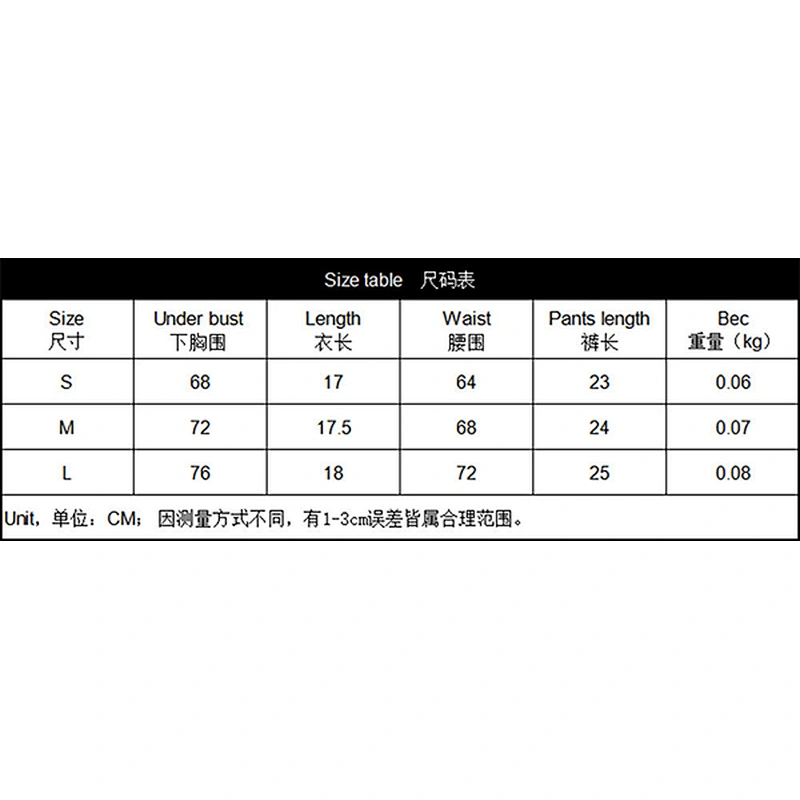 Size table 尺码表

| Size 尺寸 | Under bust 下胸围 | Length 衣长 | Waist 腰围 | Pants length 裤长 | Bec 重量（kg） |
|---|---|---|---|---|---|
| S | 68 | 17 | 64 | 23 | 0.06 |
| M | 72 | 17.5 | 68 | 24 | 0.07 |
| L | 76 | 18 | 72 | 25 | 0.08 |

Unit，单位：CM；因测量方式不同，有1-3cm误差皆属合理范围。